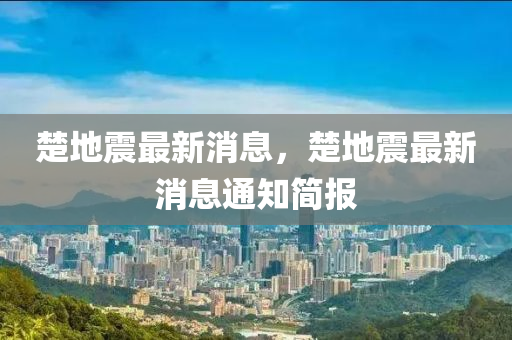 楚地震最新消息，楚地震最新消息通知简报